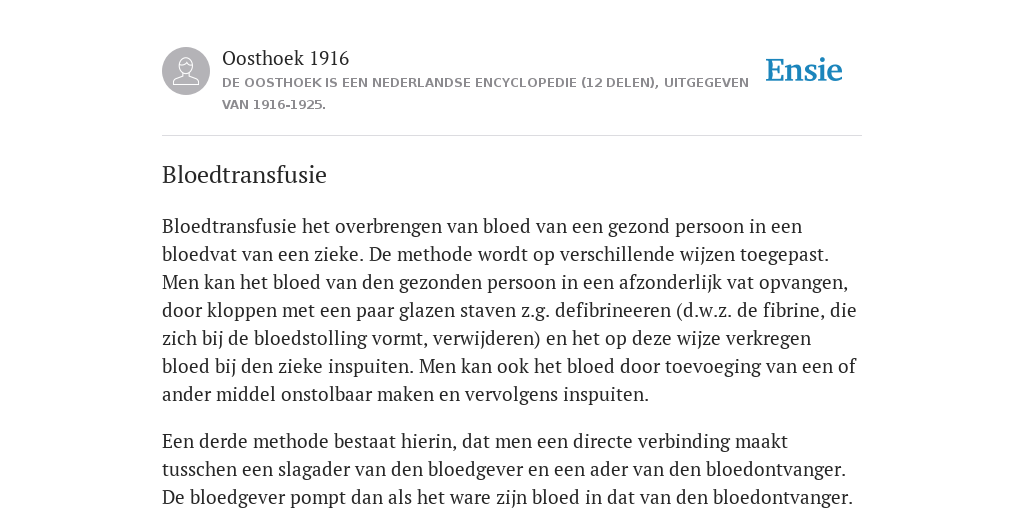 Oosthoek 1916

DE OOSTHOEK IS EEN NEDERLANDSE ENCYCLOPEDIE (12 DELEN), UITGEGEVEN VAN 1916-1925.

Ensie

Bloedtransfusie

Bloedtransfusie het overbrengen van bloed van een gezond persoon in een bloedvat van een zieke. De methode wordt op verschillende wijzen toegepast. Men kan het bloed van den gezonden persoon in een afzonderlijk vat opvangen, door kloppen met een paar glazen staven z.g. defibrineeren (d.w.z. de fibrine, die zich bij de bloedstolling vormt, verwijderen) en het op deze wijze verkregen bloed bij den zieke inspuiten. Men kan ook het bloed door toevoeging van een of ander middel onstolbaar maken en vervolgens inspuiten.

Een derde methode bestaat hierin, dat men een directe verbinding maakt tusschen een slagader van den bloedgever en een ader van den bloedontvanger. De bloedgever pompt dan als het ware zijn bloed in dat van den bloedontvanger.